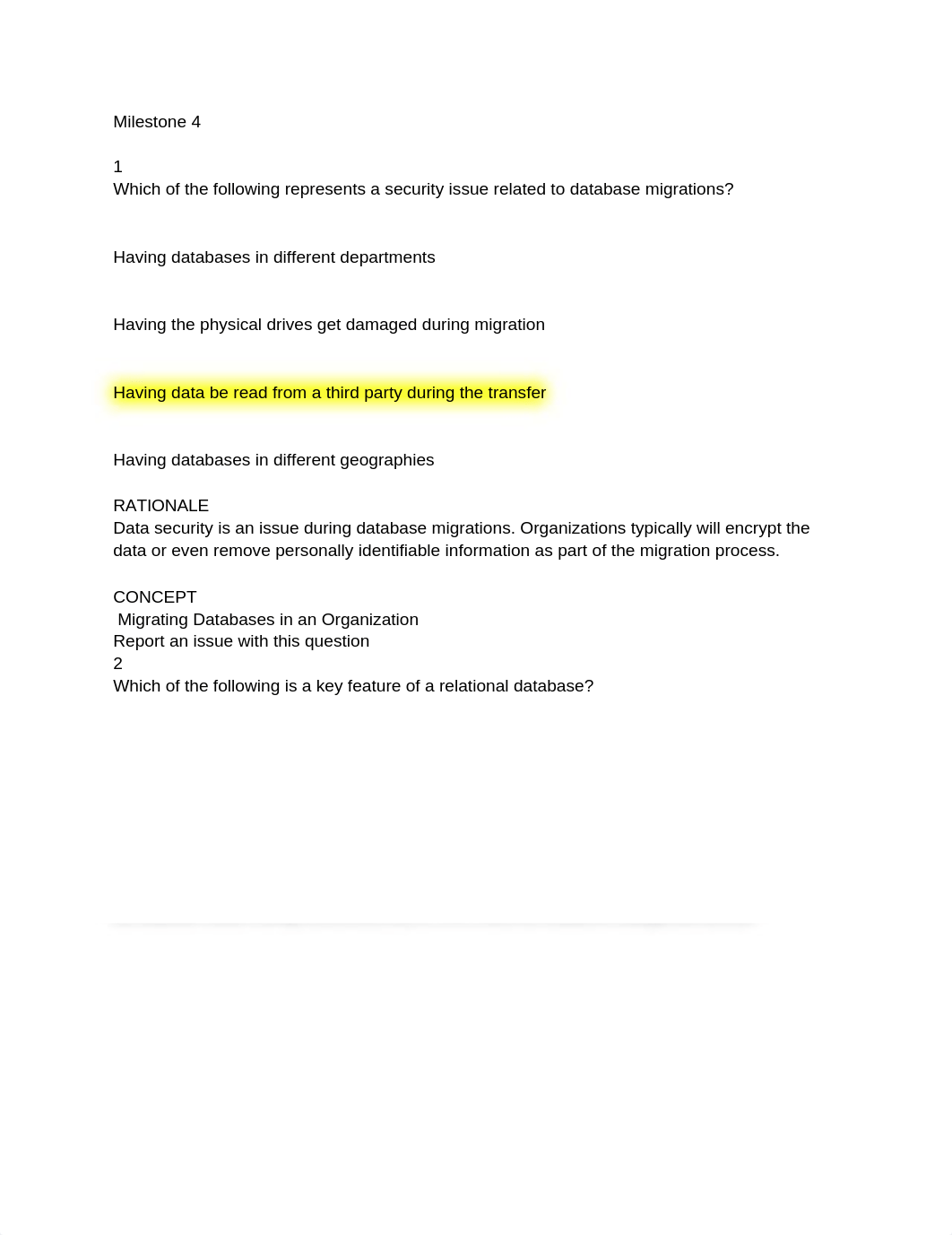 Milestone 4

1
Which of the following represents a security issue related to database migrations?

Having databases in different departments

Having the physical drives get damaged during migration

Having data be read from a third party during the transfer

Having databases in different geographies

RATIONALE
Data security is an issue during database migrations. Organizations typically will encrypt the data or even remove personally identifiable information as part of the migration process.

CONCEPT
Migrating Databases in an Organization
Report an issue with this question
2
Which of the following is a key feature of a relational database?